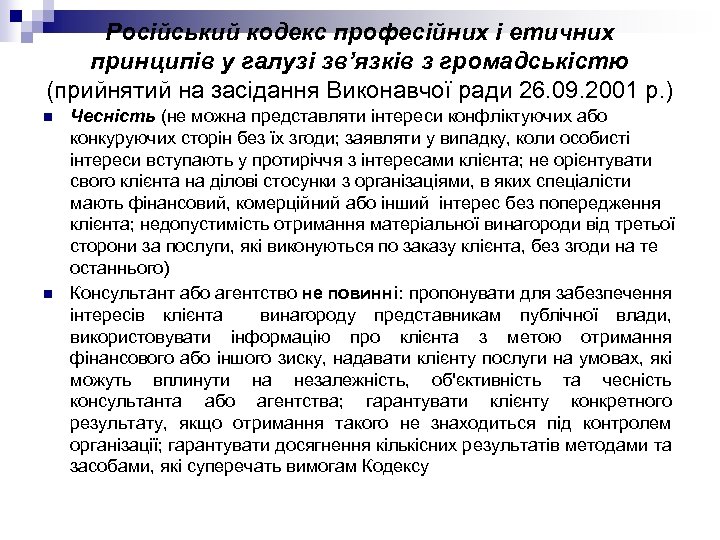 Російський кодекс професійних і етичних принципів у галузі зв'язків з громадськістю (прийнятий на засідання Виконавчої ради 26.09.2001 р.)

Чесність (не можна представляти інтереси конфліктуючих або конкуруючих сторін без їх згоди; заявляти у випадку, коли особисті інтереси вступають у протиріччя з інтересами клієнта; не орієнтувати свого клієнта на ділові стосунки з організаціями, в яких спеціалісти мають фінансовий, комерційний або інший інтерес без попередження клієнта; недопустимість отримання матеріальної винагороди від третьої сторони за послуги, які виконуються по заказу клієнта, без згоди на те останнього)

Консультант або агентство не повинні: пропонувати для забезпечення інтересів клієнта винагороду представникам публічної влади, використовувати інформацію про клієнта з метою отримання фінансового або іншого зиску, надавати клієнту послуги на умовах, які можуть вплинути на незалежність, об'єктивність та чесність консультанта або агентства; гарантувати клієнту конкретного результату, якщо отримання такого не знаходиться під контролем організації; гарантувати досягнення кількісних результатів методами та засобами, які суперечать вимогам Кодексу